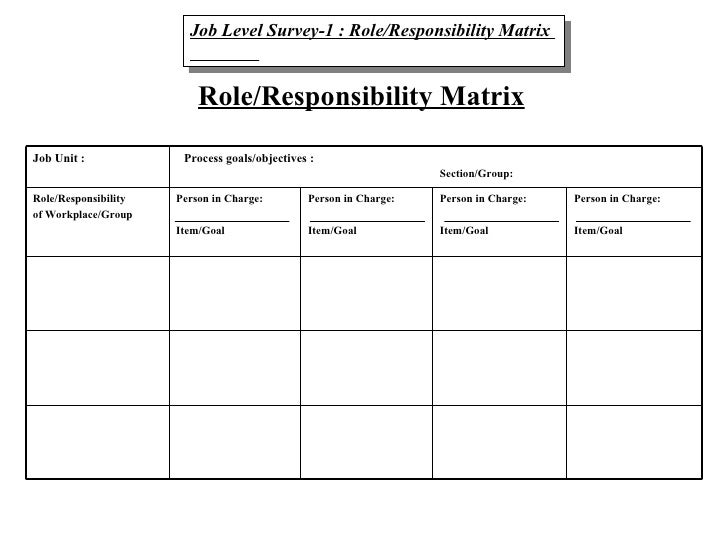 Job Level Survey-1 : Role/Responsibility Matrix

Role/Responsibility Matrix

| Job Unit : | Process goals/objectives : Section/Group: | | | |
|---|---|---|---|---|
| Role/Responsibility of Workplace/Group | Person in Charge: Item/Goal | Person in Charge: Item/Goal | Person in Charge: Item/Goal | Person in Charge: Item/Goal |
| | | | | |
| | | | | |
| | | | | |